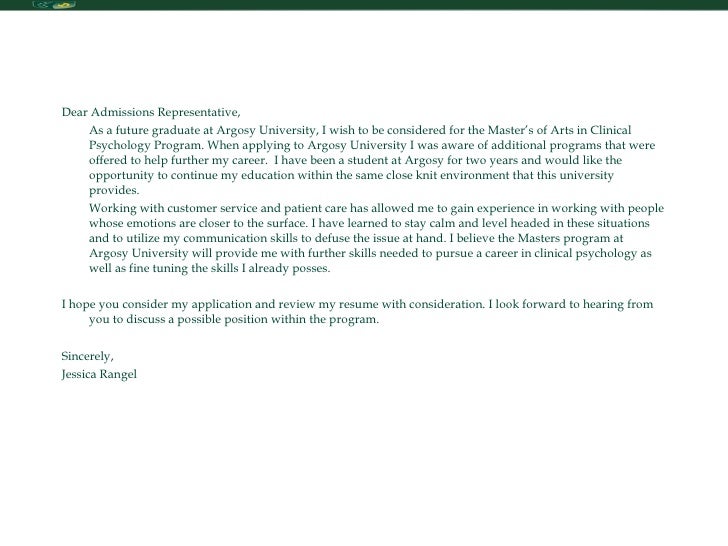 Dear Admissions Representative,

As a future graduate at Argosy University, I wish to be considered for the Master's of Arts in Clinical Psychology Program. When applying to Argosy University I was aware of additional programs that were offered to help further my career. I have been a student at Argosy for two years and would like the opportunity to continue my education within the same close knit environment that this university provides.

Working with customer service and patient care has allowed me to gain experience in working with people whose emotions are closer to the surface. I have learned to stay calm and level headed in these situations and to utilize my communication skills to defuse the issue at hand. I believe the Masters program at Argosy University will provide me with further skills needed to pursue a career in clinical psychology as well as fine tuning the skills I already posses.

I hope you consider my application and review my resume with consideration. I look forward to hearing from you to discuss a possible position within the program.

Sincerely,
Jessica Rangel